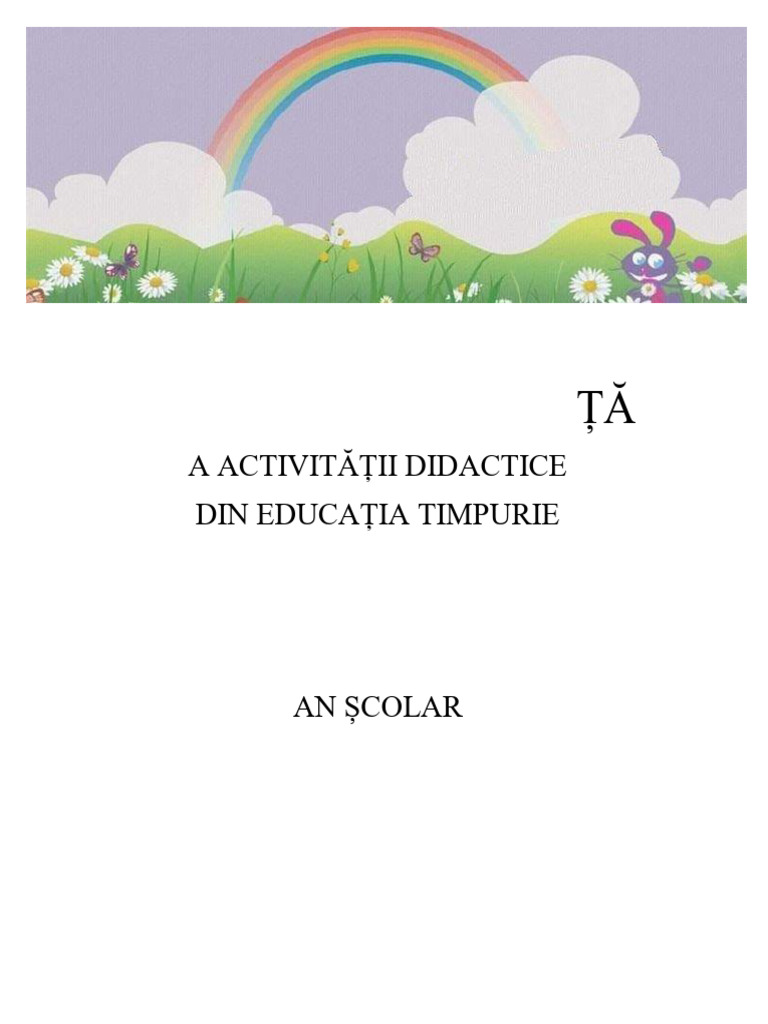 ȚĂ

A ACTIVITĂȚII DIDACTICE
DIN EDUCAȚIA TIMPURIE

AN ȘCOLAR